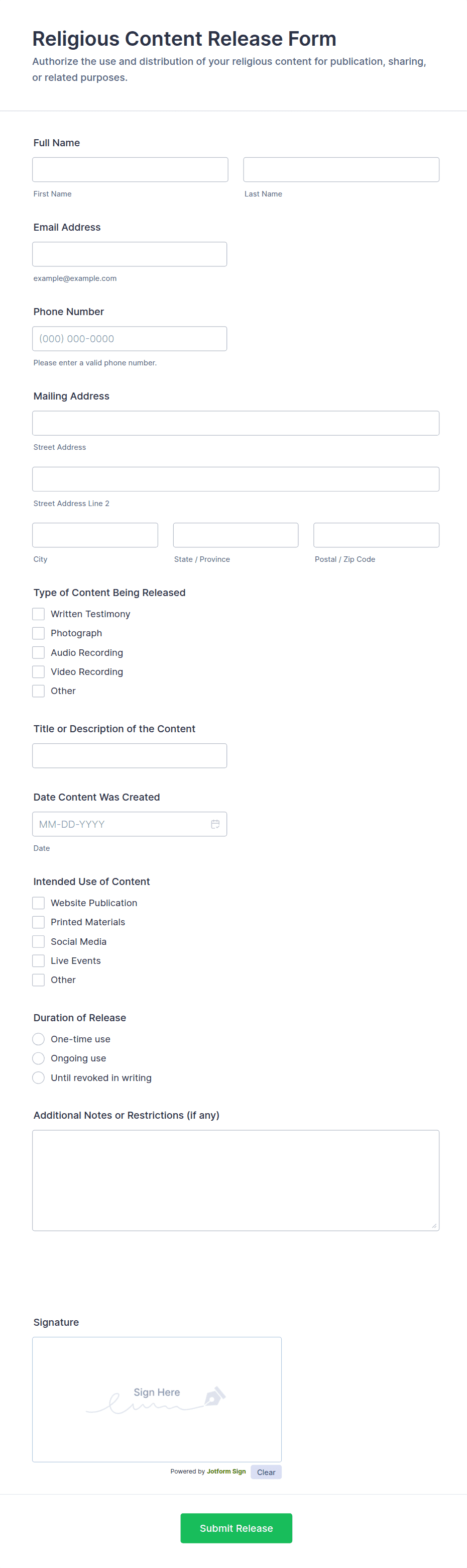 Religious Content Release Form

Authorize the use and distribution of your religious content for publication, sharing, or related purposes.

Full Name

First Name

Last Name

Email Address

example@example.com

Phone Number

(000) 000-0000

Please enter a valid phone number.

Mailing Address

Street Address

Street Address Line 2

City

State / Province

Postal / Zip Code

Type of Content Being Released

Written Testimony

Photograph

Audio Recording

Video Recording

Other

Title or Description of the Content

Date Content Was Created

MM-DD-YYYY

Date

Intended Use of Content

Website Publication

Printed Materials

Social Media

Live Events

Other

Duration of Release

One-time use

Ongoing use

Until revoked in writing

Additional Notes or Restrictions (if any)

Signature

Sign Here

Powered by Jotform Sign

Clear

Submit Release